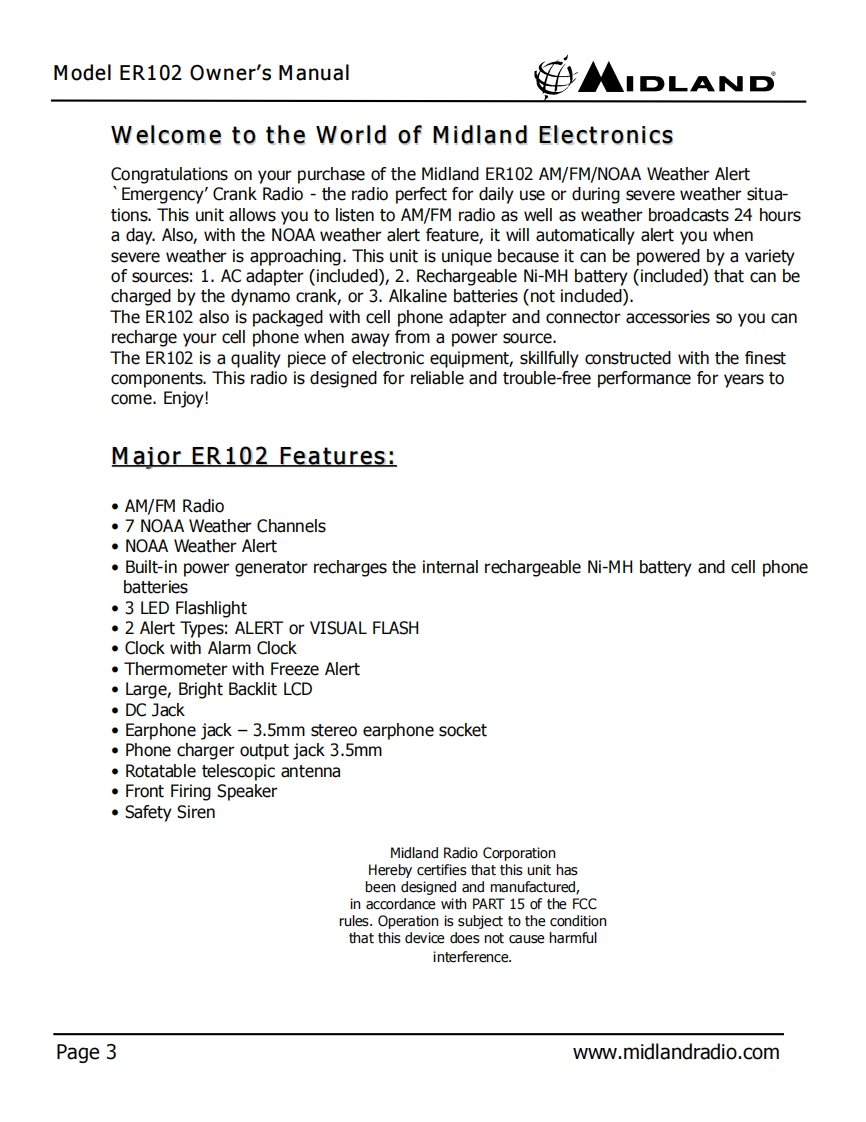 Model ER102 Owner's Manual

MIDLAND

Welcome to the World of Midland Electronics

Congratulations on your purchase of the Midland ER102 AM/FM/NOAA Weather Alert `Emergency' Crank Radio - the radio perfect for daily use or during severe weather situations. This unit allows you to listen to AM/FM radio as well as weather broadcasts 24 hours a day. Also, with the NOAA weather alert feature, it will automatically alert you when severe weather is approaching. This unit is unique because it can be powered by a variety of sources: 1. AC adapter (included), 2. Rechargeable Ni-MH battery (included) that can be charged by the dynamo crank, or 3. Alkaline batteries (not included).
The ER102 also is packaged with cell phone adapter and connector accessories so you can recharge your cell phone when away from a power source.
The ER102 is a quality piece of electronic equipment, skillfully constructed with the finest components. This radio is designed for reliable and trouble-free performance for years to come. Enjoy!

Major ER102 Features:

• AM/FM Radio
• 7 NOAA Weather Channels
• NOAA Weather Alert
• Built-in power generator recharges the internal rechargeable Ni-MH battery and cell phone batteries
• 3 LED Flashlight
• 2 Alert Types: ALERT or VISUAL FLASH
• Clock with Alarm Clock
• Thermometer with Freeze Alert
• Large, Bright Backlit LCD
• DC Jack
• Earphone jack – 3.5mm stereo earphone socket
• Phone charger output jack 3.5mm
• Rotatable telescopic antenna
• Front Firing Speaker
• Safety Siren

Midland Radio Corporation
Hereby certifies that this unit has been designed and manufactured, in accordance with PART 15 of the FCC rules. Operation is subject to the condition that this device does not cause harmful interference.

Page 3

www.midlandradio.com